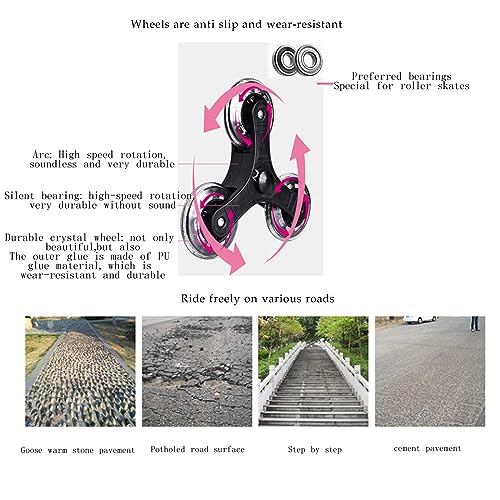 Wheels are anti slip and wear-resistant

Preferred bearings
Special for roller skates

Arc: High speed rotation,
soundless and very durable

Silent bearing: high-speed rotation
very durable without sound

Durable crystal wheel: not only
beautiful,but also
The outer glue is made of PU
glue material, which is
wear-resistant and durable

Ride freely on various roads

Goose warm stone pavement

Potholed road surface

Step by step

cement pavement